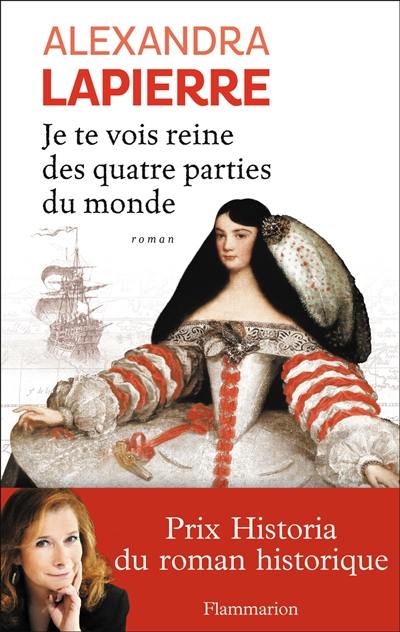 ALEXANDRA
LAPIERRE

Je te vois reine des quatre parties du monde

roman

Prix Historia du roman historique

Flammarion